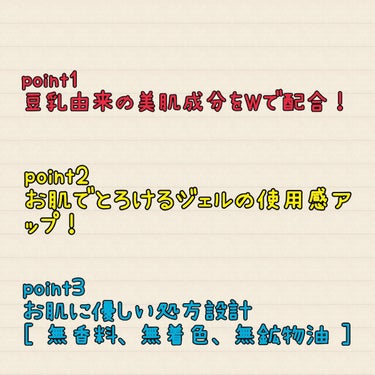 point1
豆乳由来の美肌成分をWで配合！

point2
お肌でとろけるジェルの使用感アップ！

point3
お肌に優しい処方設計
［ 無香料、無着色、無鉱物油 ］